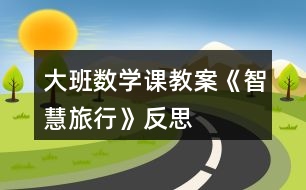 大班数学课教案《智慧旅行》反思